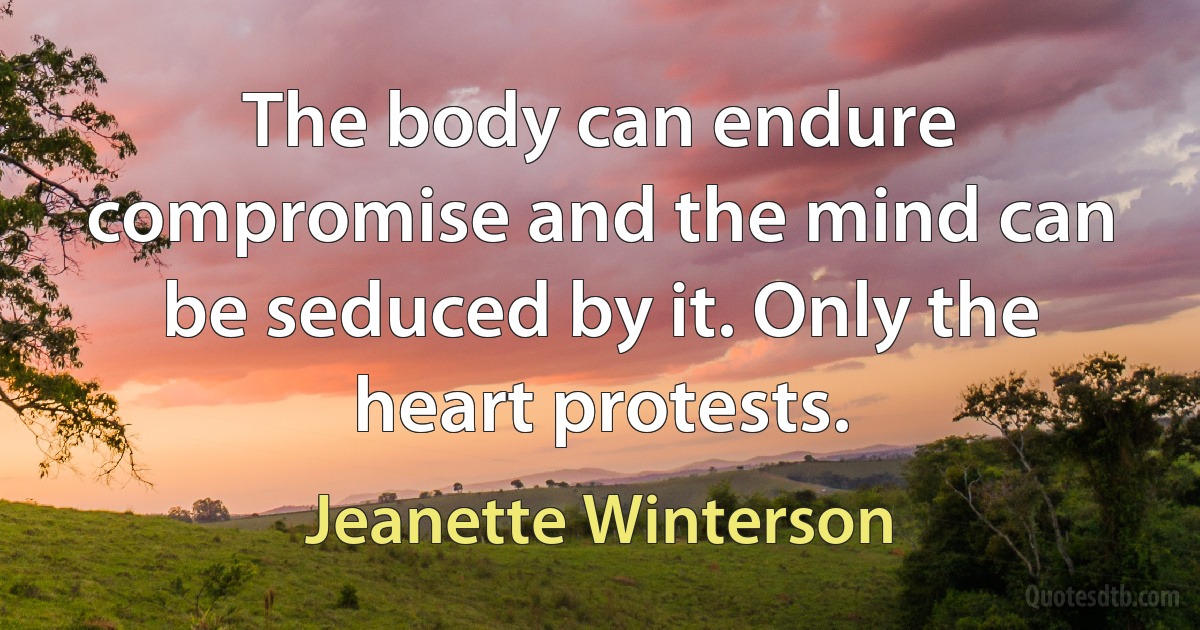 The body can endure compromise and the mind can be seduced by it. Only the heart protests.

Jeanette Winterson

Quotesdtb.com